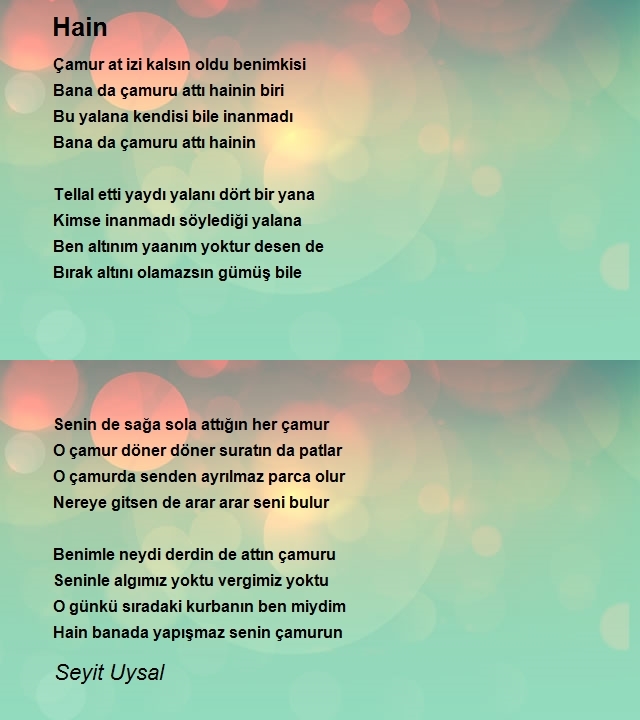 Hain

Çamur at izi kalsın oldu benimkisi
Bana da çamuru attı hainin biri
Bu yalana kendisi bile inanmadı
Bana da çamuru attı hainin

Tellal etti yaydı yalanı dört bir yana
Kimse inanmadı söylediği yalana
Ben altınım yaanım yoktur desen de
Bırak altını olamazsın gümüş bile

Senin de sağa sola attığın her çamur
O çamur döner döner suratın da patlar
O çamurda senden ayrılmaz parca olur
Nereye gitsen de arar arar seni bulur

Benimle neydi derdin de attın çamuru
Seninle algımız yoktu vergimiz yoktu
O günkü sıradaki kurbanın ben miydim
Hain banada yapışmaz senin çamurun

Seyit Uysal